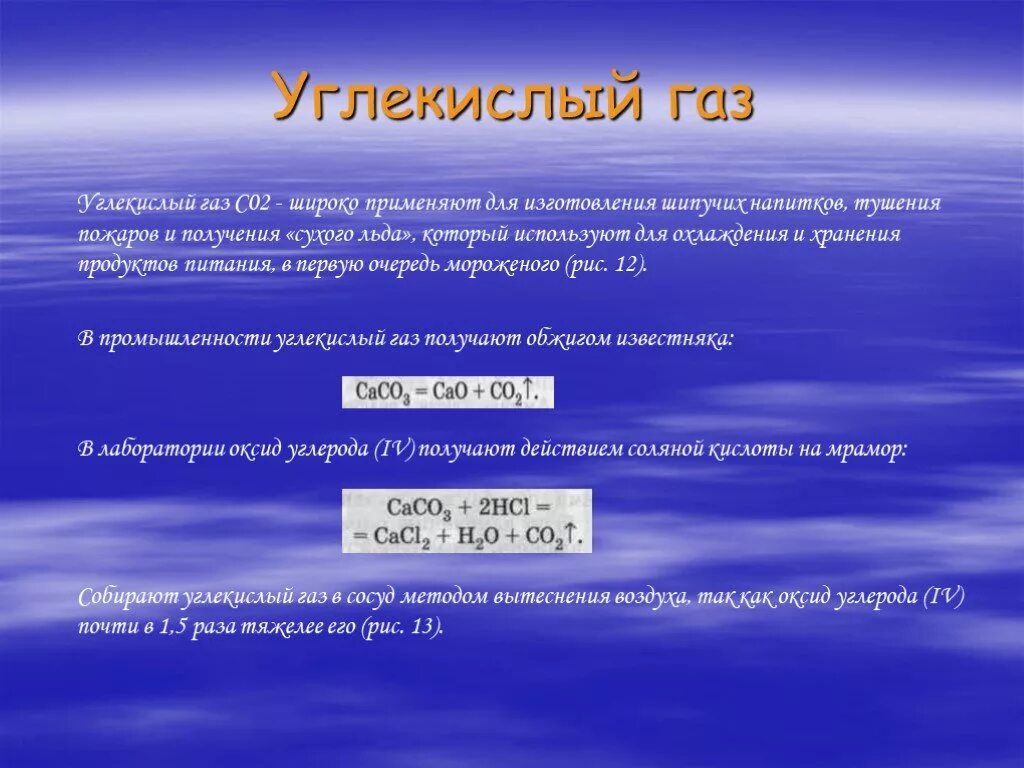 Углекислый газ

Углекислый газ С02 - широко применяют для изготовления шипучих напитков, тушения пожаров и получения «сухого льда», который используют для охлаждения и хранения продуктов питания, в первую очередь мороженого (рис. 12).

В промышленности углекислый газ получают обжигом известняка:

$CaCO_3 = CaO + CO_2\uparrow.$

В лаборатории оксид углерода (IV) получают действием соляной кислоты на мрамор:

$CaCO_3 + 2HCl =$
$= CaCl_2 + H_2O + CO_2\uparrow.$

Собирают углекислый газ в сосуд методом вытеснения воздуха, так как оксид углерода (IV) почти в 1,5 раза тяжелее его (рис. 13).